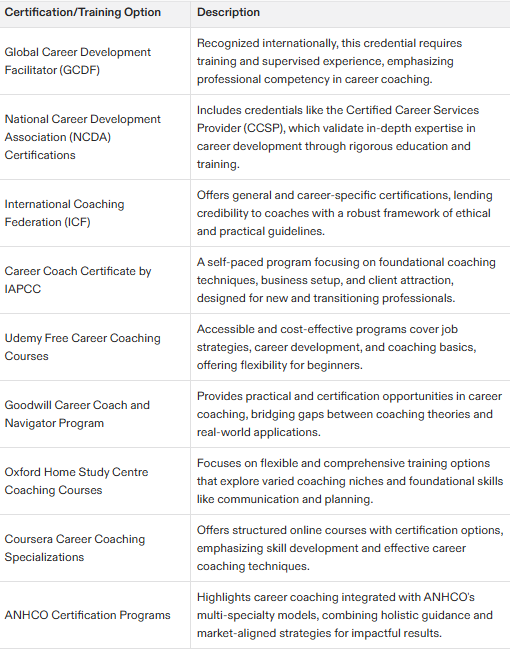 | Certification/Training Option | Description |
|---|---|
| Global Career Development Facilitator (GCDF) | Recognized internationally, this credential requires training and supervised experience, emphasizing professional competency in career coaching. |
| National Career Development Association (NCDA) Certifications | Includes credentials like the Certified Career Services Provider (CCSP), which validate in-depth expertise in career development through rigorous education and training. |
| International Coaching Federation (ICF) | Offers general and career-specific certifications, lending credibility to coaches with a robust framework of ethical and practical guidelines. |
| Career Coach Certificate by IAPCC | A self-paced program focusing on foundational coaching techniques, business setup, and client attraction, designed for new and transitioning professionals. |
| Udemy Free Career Coaching Courses | Accessible and cost-effective programs cover job strategies, career development, and coaching basics, offering flexibility for beginners. |
| Goodwill Career Coach and Navigator Program | Provides practical and certification opportunities in career coaching, bridging gaps between coaching theories and real-world applications. |
| Oxford Home Study Centre Coaching Courses | Focuses on flexible and comprehensive training options that explore varied coaching niches and foundational skills like communication and planning. |
| Coursera Career Coaching Specializations | Offers structured online courses with certification options, emphasizing skill development and effective career coaching techniques. |
| ANHCO Certification Programs | Highlights career coaching integrated with ANHCO's multi-specialty models, combining holistic guidance and market-aligned strategies for impactful results. |